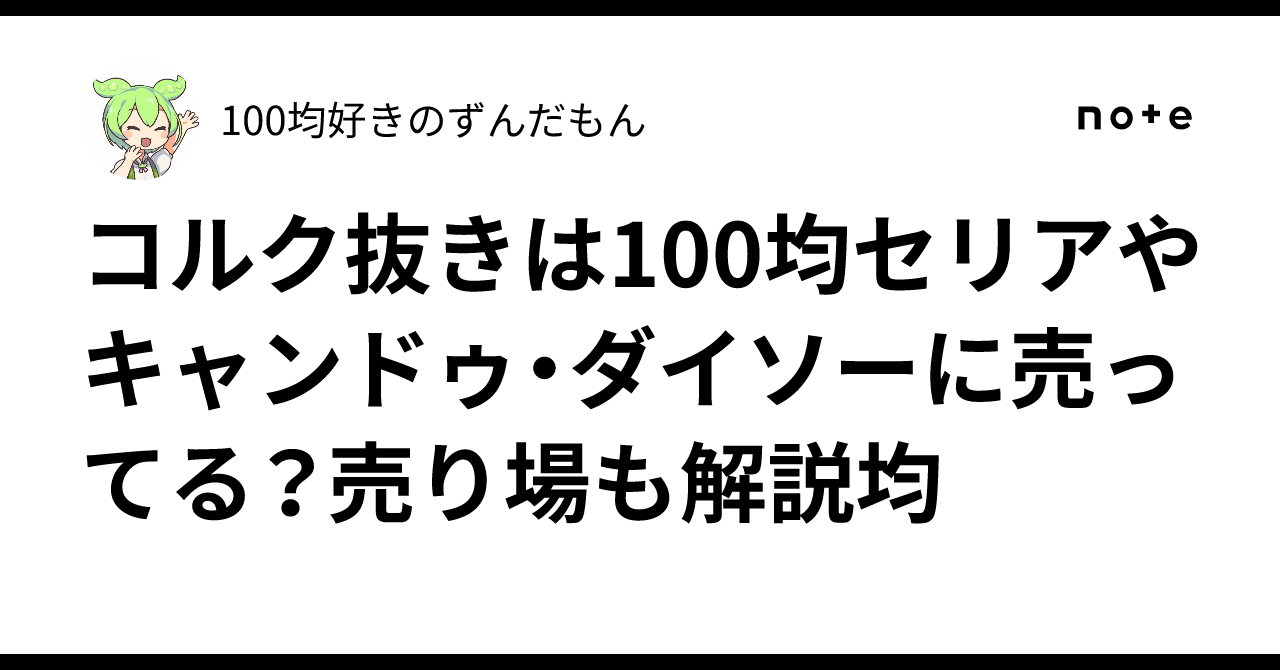 100均好きのずんだもん

note

コルク抜きは100均セリアやキャンドゥ・ダイソーに売ってる？売り場も解説均